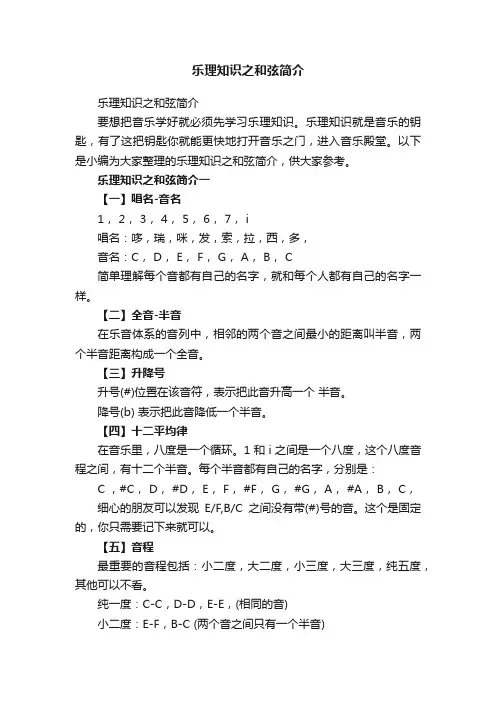 乐理知识之和弦简介

乐理知识之和弦简介

要想把音乐学好就必须先学习乐理知识。乐理知识就是音乐的钥匙，有了这把钥匙你就能更快地打开音乐之门，进入音乐殿堂。以下是小编为大家整理的乐理知识之和弦简介，供大家参考。

乐理知识之和弦简介一

【一】唱名-音名

1，2，3，4，5，6，7，i

唱名：哆，瑞，咪，发，索，拉，西，多，

音名：C，D，E，F，G，A，B，C

简单理解每个音都有自己的名字，就和每个人都有自己的名字一样。

【二】全音-半音

在乐音体系的音列中，相邻的两个音之间最小的距离叫半音，两个半音距离构成一个全音。

【三】升降号

升号(#)位置在该音符，表示把此音升高一个 半音。

降号(b) 表示把此音降低一个半音。

【四】十二平均律

在音乐里，八度是一个循环。1 和 i 之间是一个八度，这个八度音程之间，有十二个半音。每个半音都有自己的名字，分别是：

C，#C，D，#D，E，F，#F，G，#G，A，#A，B，C，

细心的朋友可以发现 E/F,B/C 之间没有带(#)号的音。这个是固定的，你只需要记下来就可以。

【五】音程

最重要的音程包括：小二度，大二度，小三度，大三度，纯五度，其他可以不看。

纯一度：C-C，D-D，E-E，(相同的音)

小二度：E-F，B-C (两个音之间只有一个半音)